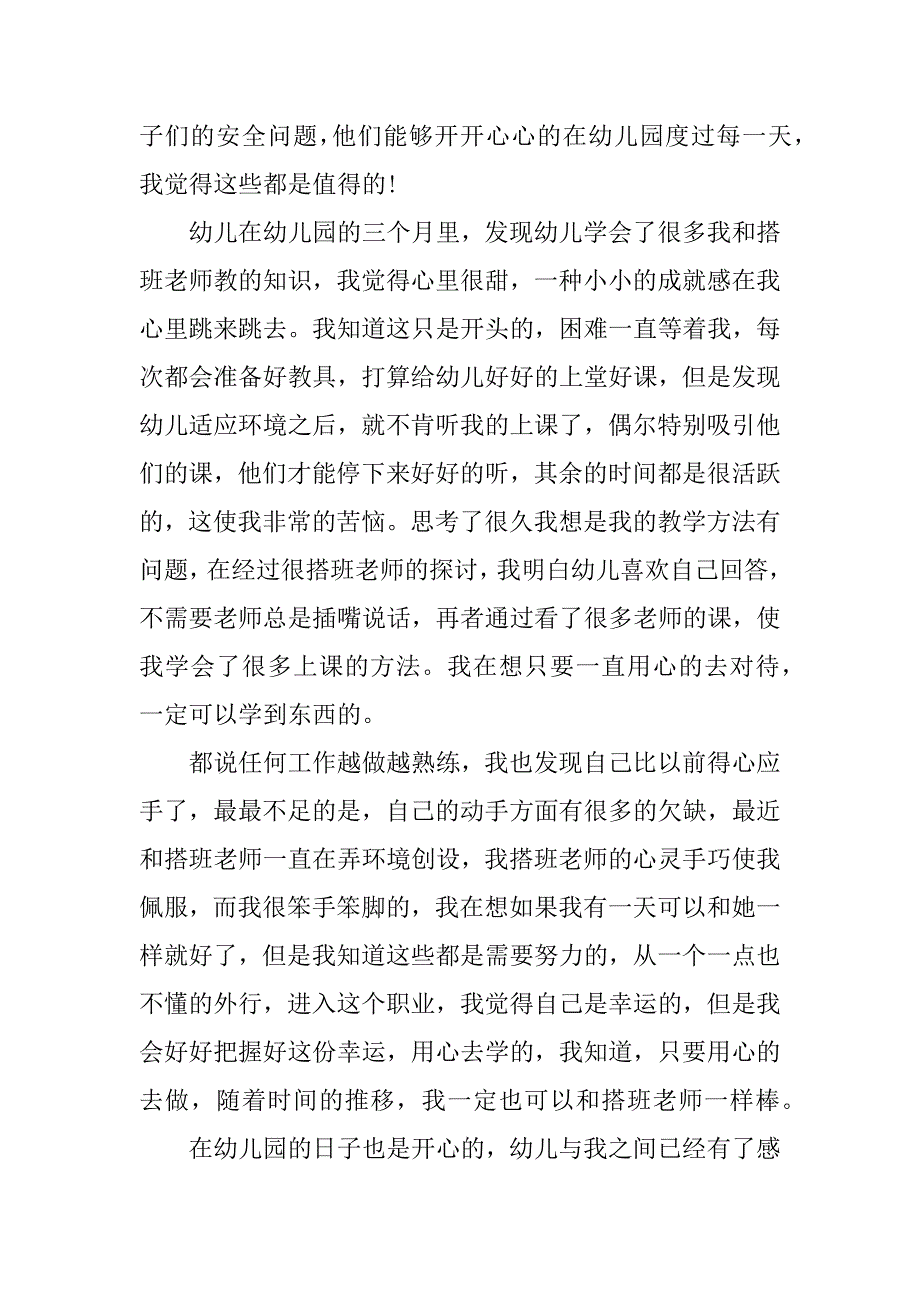 子们的安全问题,他们能够开开心心的在幼儿园度过每一天,我觉得这些都是值得的!

幼儿在幼儿园的三个月里，发现幼儿学会了很多我和搭班老师教的知识，我觉得心里很甜，一种小小的成就感在我心里跳来跳去。我知道这只是开头的，困难一直等着我，每次都会准备好教具，打算给幼儿好好的上堂好课，但是发现幼儿适应环境之后，就不肯听我的上课了，偶尔特别吸引他们的课，他们才能停下来好好的听，其余的时间都是很活跃的，这使我非常的苦恼。思考了很久我想是我的教学方法有问题，在经过很搭班老师的探讨，我明白幼儿喜欢自己回答，不需要老师总是插嘴说话，再者通过看了很多老师的课，使我学会了很多上课的方法。我在想只要一直用心的去对待，一定可以学到东西的。

都说任何工作越做越熟练，我也发现自己比以前得心应手了，最最不足的是，自己的动手方面有很多的欠缺，最近和搭班老师一直在弄环境创设，我搭班老师的心灵手巧使我佩服，而我很笨手笨脚的，我在想如果我有一天可以和她一样就好了，但是我知道这些都是需要努力的，从一个一点也不懂的外行，进入这个职业，我觉得自己是幸运的，但是我会好好把握好这份幸运，用心去学的，我知道，只要用心的去做，随着时间的推移，我一定也可以和搭班老师一样棒。

在幼儿园的日子也是开心的，幼儿与我之间已经有了感